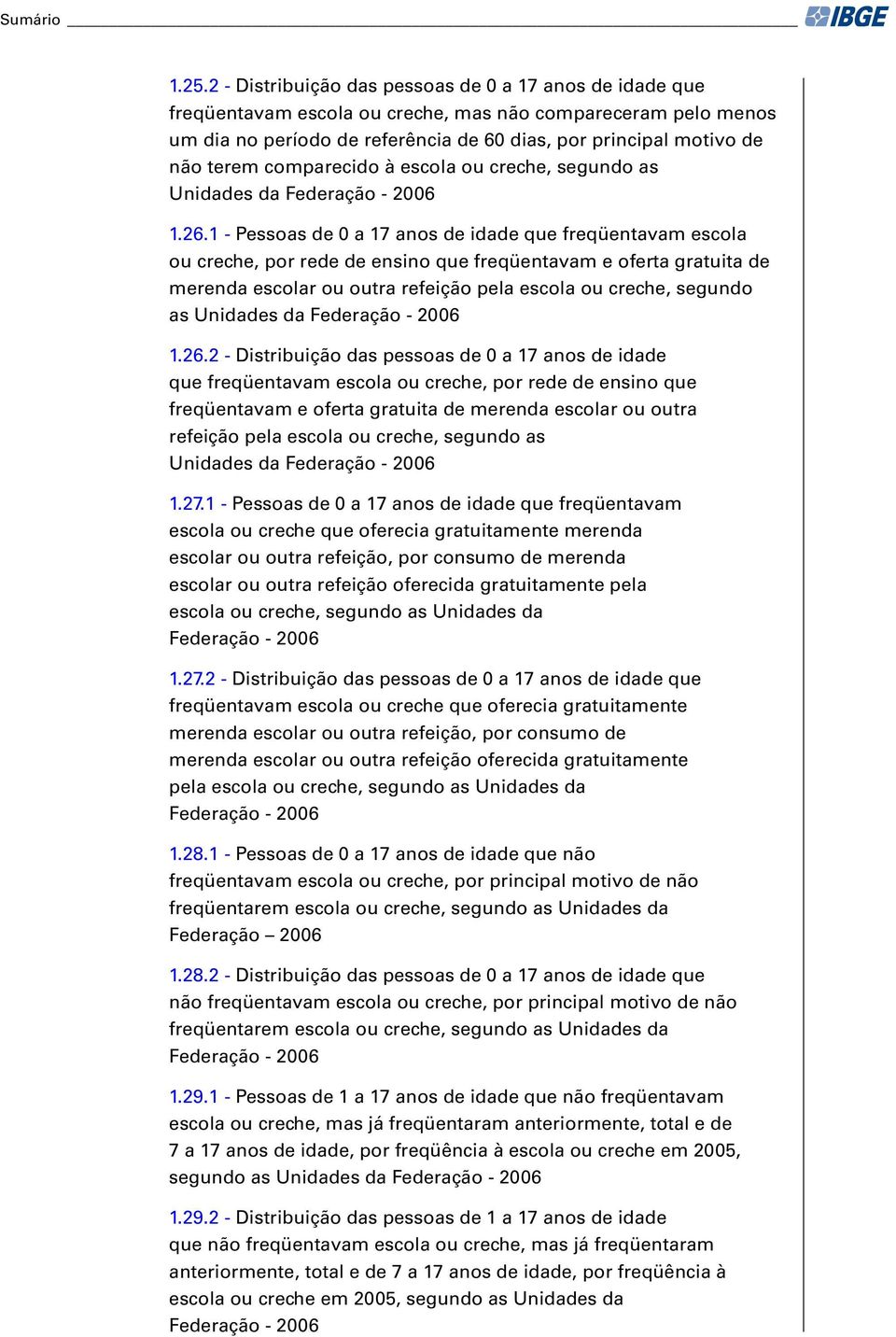 Sumário

IBGE

1.25.2 - Distribuição das pessoas de 0 a 17 anos de idade que freqüentavam escola ou creche, mas não compareceram pelo menos um dia no período de referência de 60 dias, por principal motivo de não terem comparecido à escola ou creche, segundo as Unidades da Federação - 2006

1.26.1 - Pessoas de 0 a 17 anos de idade que freqüentavam escola ou creche, por rede de ensino que freqüentavam e oferta gratuita de merenda escolar ou outra refeição pela escola ou creche, segundo as Unidades da Federação - 2006

1.26.2 - Distribuição das pessoas de 0 a 17 anos de idade que freqüentavam escola ou creche, por rede de ensino que freqüentavam e oferta gratuita de merenda escolar ou outra refeição pela escola ou creche, segundo as Unidades da Federação - 2006

1.27.1 - Pessoas de 0 a 17 anos de idade que freqüentavam escola ou creche que oferecia gratuitamente merenda escolar ou outra refeição, por consumo de merenda escolar ou outra refeição oferecida gratuitamente pela escola ou creche, segundo as Unidades da Federação - 2006

1.27.2 - Distribuição das pessoas de 0 a 17 anos de idade que freqüentavam escola ou creche que oferecia gratuitamente merenda escolar ou outra refeição, por consumo de merenda escolar ou outra refeição oferecida gratuitamente pela escola ou creche, segundo as Unidades da Federação - 2006

1.28.1 - Pessoas de 0 a 17 anos de idade que não freqüentavam escola ou creche, por principal motivo de não freqüentarem escola ou creche, segundo as Unidades da Federação – 2006

1.28.2 - Distribuição das pessoas de 0 a 17 anos de idade que não freqüentavam escola ou creche, por principal motivo de não freqüentarem escola ou creche, segundo as Unidades da Federação - 2006

1.29.1 - Pessoas de 1 a 17 anos de idade que não freqüentavam escola ou creche, mas já freqüentaram anteriormente, total e de 7 a 17 anos de idade, por freqüência à escola ou creche em 2005, segundo as Unidades da Federação - 2006

1.29.2 - Distribuição das pessoas de 1 a 17 anos de idade que não freqüentavam escola ou creche, mas já freqüentaram anteriormente, total e de 7 a 17 anos de idade, por freqüência à escola ou creche em 2005, segundo as Unidades da Federação - 2006